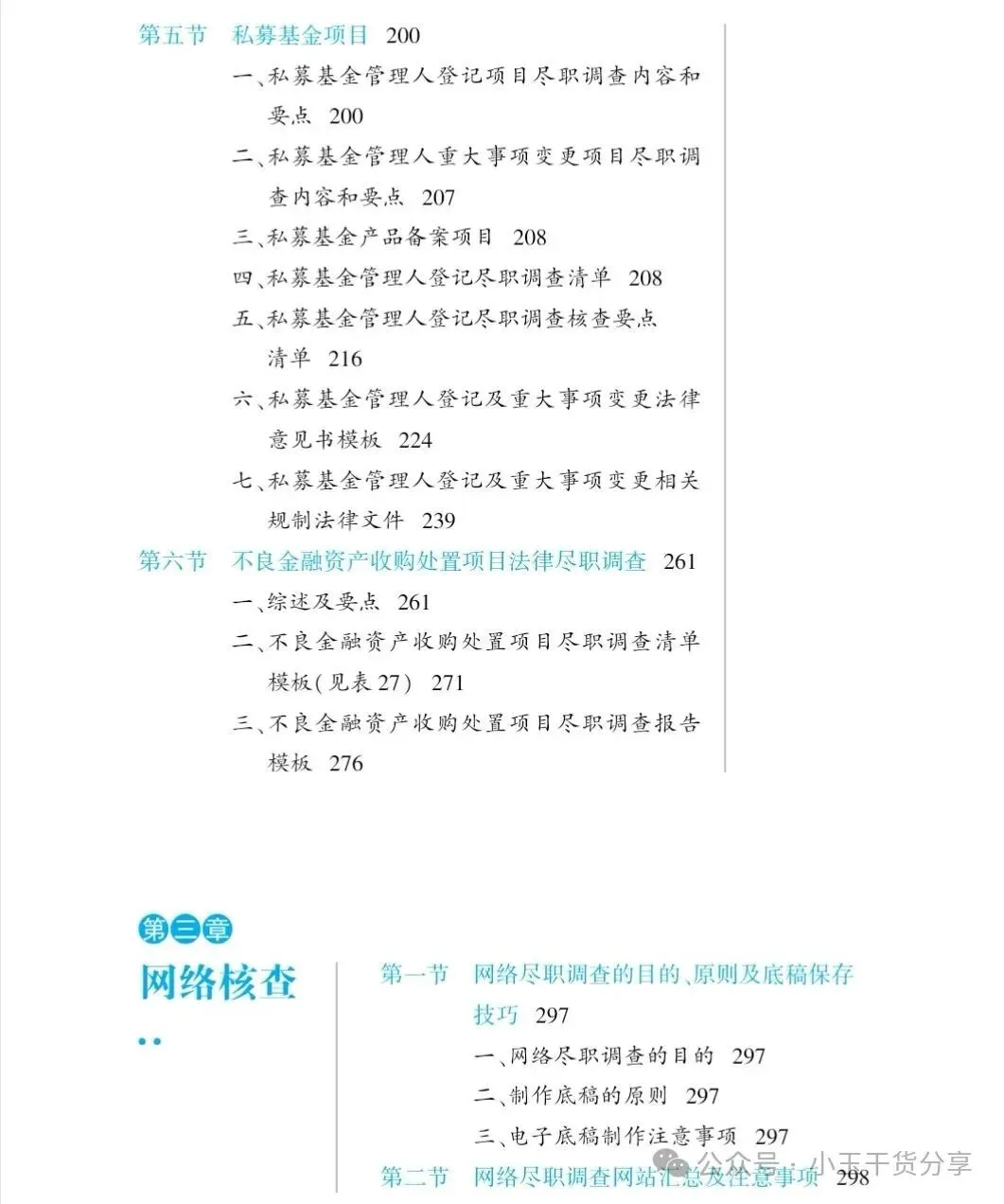 第五节　私募基金项目　200

一、私募基金管理人登记项目尽职调查内容和要点　200

二、私募基金管理人重大事项变更项目尽职调查内容和要点　207

三、私募基金产品备案项目　208

四、私募基金管理人登记尽职调查清单　208

五、私募基金管理人登记尽职调查核查要点清单　216

六、私募基金管理人登记及重大事项变更法律意见书模板　224

七、私募基金管理人登记及重大事项变更相关规制法律文件　239

第六节　不良金融资产收购处置项目法律尽职调查　261

一、综述及要点　261

二、不良金融资产收购处置项目尽职调查清单模板(见表27)　271

三、不良金融资产收购处置项目尽职调查报告模板　276

第三章

网络核查

第一节　网络尽职调查的目的、原则及底稿保存技巧　297

一、网络尽职调查的目的　297

二、制作底稿的原则　297

三、电子底稿制作注意事项　297

第二节　网络尽职调查网站汇总及注意事项　298

公众号 · 小王干货分享